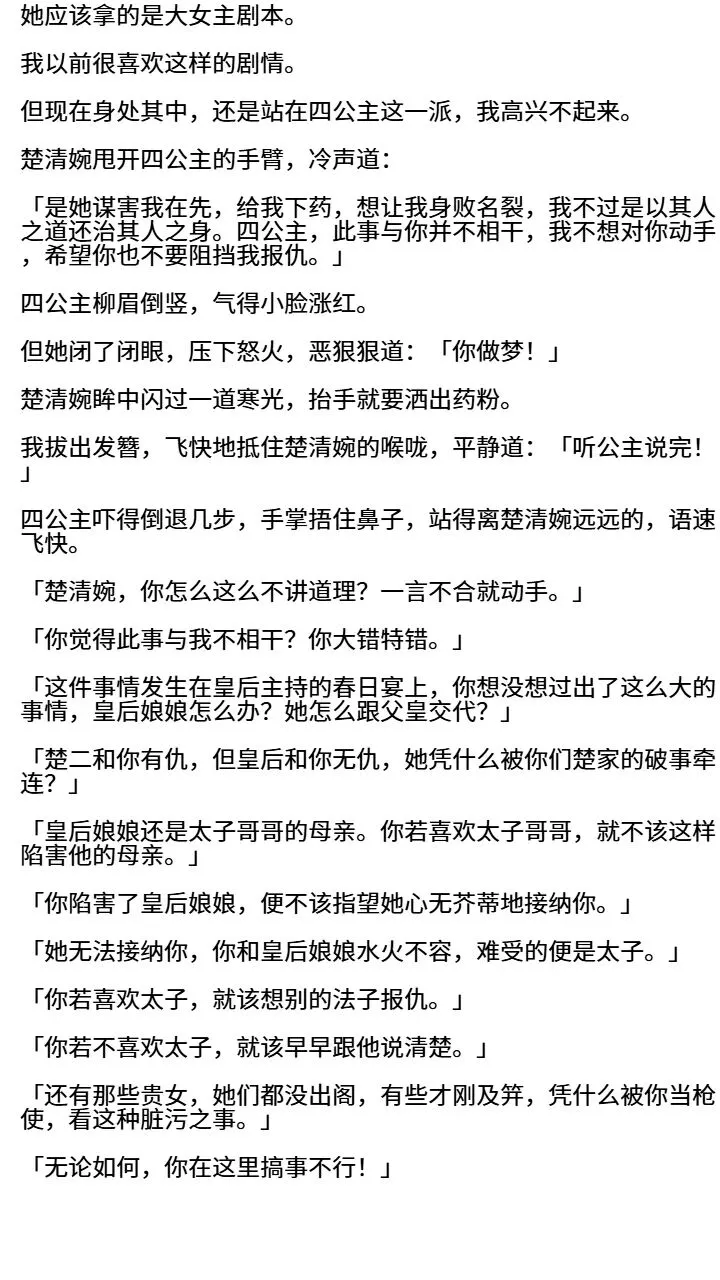 她应该拿的是大女主剧本。

我以前很喜欢这样的剧情。

但现在身处其中，还是站在四公主这一派，我高兴不起来。

楚清婉甩开四公主的手臂，冷声道：

「是她谋害我在先，给我下药，想让我身败名裂，我不过是以其人之道还治其人之身。四公主，此事与你并不相干，我不想对你动手，希望你也不要阻挡我报仇。」

四公主柳眉倒竖，气得小脸涨红。

但她闭了闭眼，压下怒火，恶狠狠道：「你做梦！」

楚清婉眸中闪过一道寒光，抬手就要洒出药粉。

我拔出发簪，飞快地抵住楚清婉的喉咙，平静道：「听公主说完！」

四公主吓得倒退几步，手掌捂住鼻子，站得离楚清婉远远的，语速飞快。

「楚清婉，你怎么这么不讲道理？一言不合就动手。」

「你觉得此事与我不相干？你大错特错。」

「这件事情发生在皇后主持的春日宴上，你想没想过出了这么大的事情，皇后娘娘怎么办？她怎么跟父皇交代？」

「楚二和你有仇，但皇后和你无仇，她凭什么被你们楚家的破事牵连？」

「皇后娘娘还是太子哥哥的母亲。你若喜欢太子哥哥，就不该这样陷害他的母亲。」

「你陷害了皇后娘娘，便不该指望她心无芥蒂地接纳你。」

「她无法接纳你，你和皇后娘娘水火不容，难受的便是太子。」

「你若喜欢太子，就该想别的法子报仇。」

「你若不喜欢太子，就该早早跟他说清楚。」

「还有那些贵女，她们都没出阁，有些才刚及笄，凭什么被你当枪使，看这种脏污之事。」

「无论如何，你在这里搞事不行！」